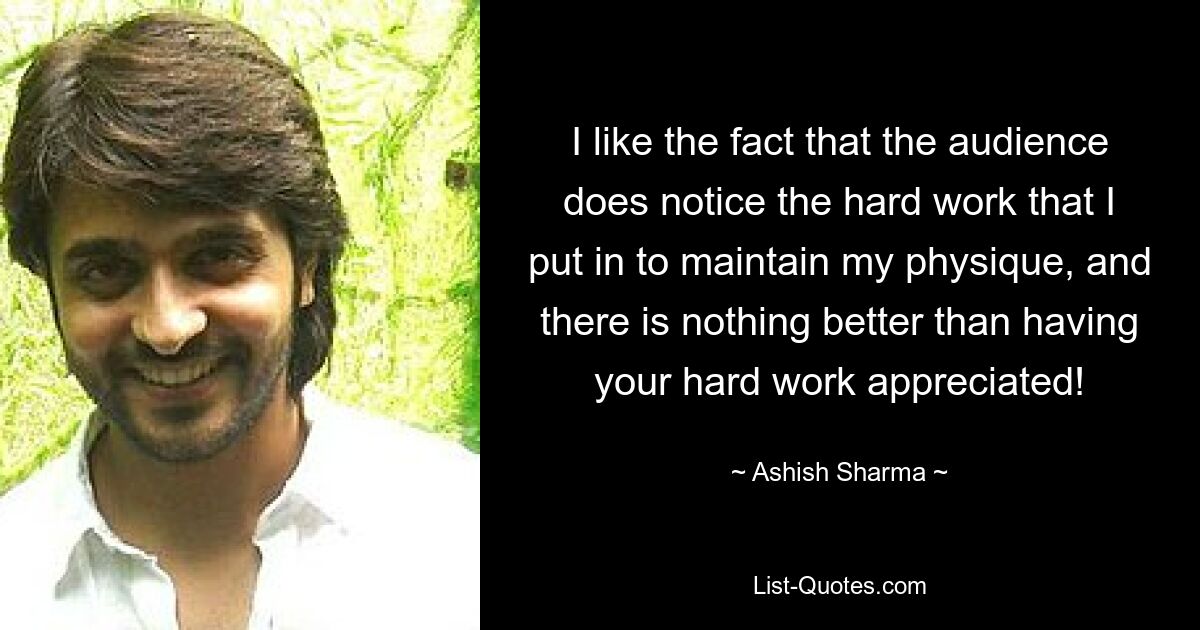 I like the fact that the audience does notice the hard work that I put in to maintain my physique, and there is nothing better than having your hard work appreciated!

~ Ashish Sharma ~

List-Quotes.com